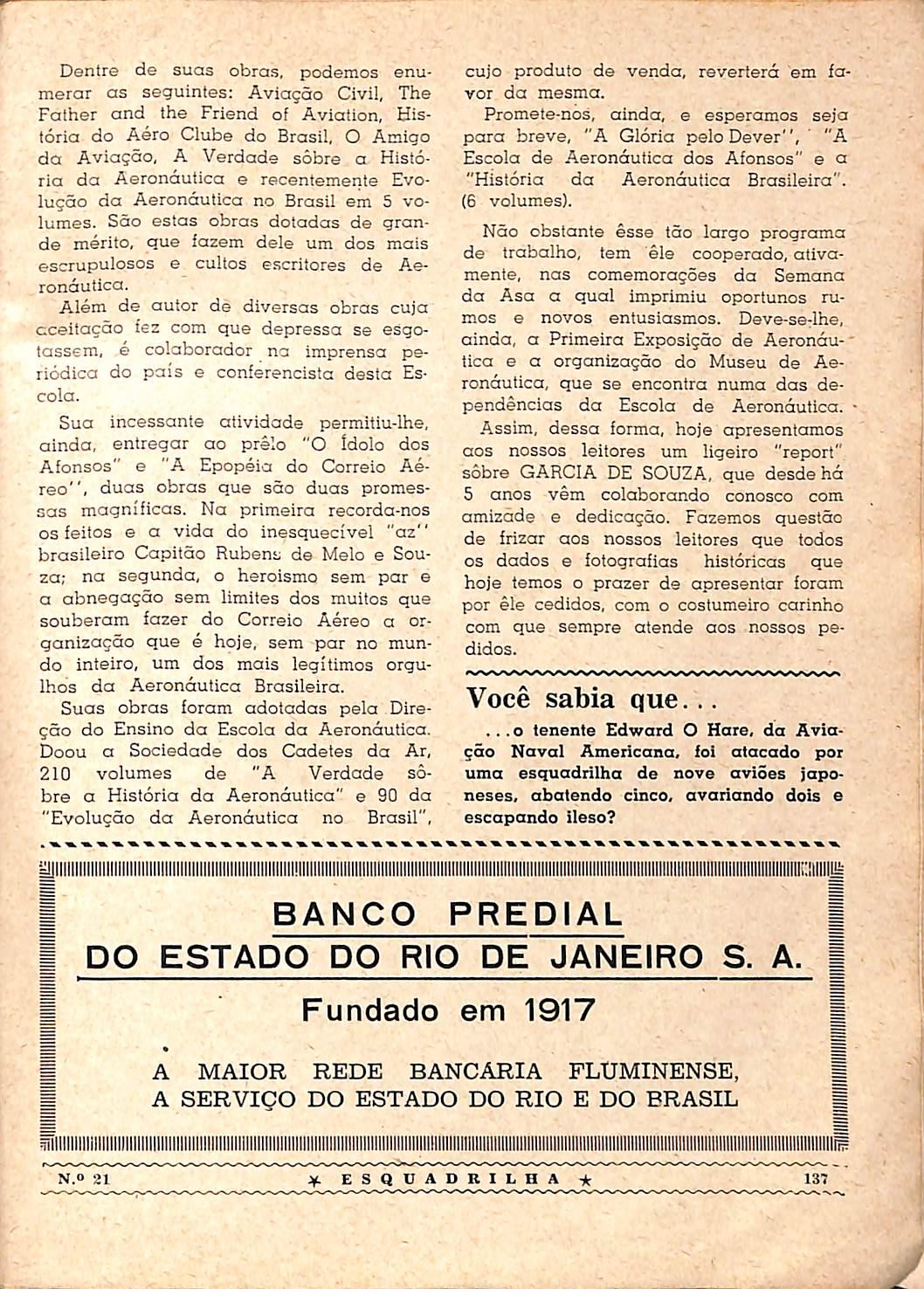 Dentre de suas obras, podemos enumerar as seguintes: Aviação Civil, The Father and the Friend of Aviation, História do Aéro Clube do Brasil, O Amigo da Aviação, A Verdade sôbre a História da Aeronáutica e recentemente Evolução da Aeronáutica no Brasil em 5 volumes. São estas obras dotadas de grande mérito, que fazem dele um dos mais escrupulosos e cultos escritores de Aeronáutica.

Além de autor de diversas obras cuja aceitação fez com que depressa se esgotassem, é colaborador na imprensa periódica do país e conferencista desta Escola.

Sua incessante atividade permitiu-lhe, ainda, entregar ao prêlo "O Ídolo dos Afonsos" e "A Epopéia do Correio Aéreo", duas obras que são duas promessas magníficas. Na primeira recorda-nos os feitos e a vida do inesquecível "az" brasileiro Capitão Rubens de Melo e Souza; na segunda, o heroismo sem par e a abnegação sem limites dos muitos que souberam fazer do Correio Aéreo a organização que é hoje, sem par no mundo inteiro, um dos mais legítimos orgulhos da Aeronáutica Brasileira.

Suas obras foram adotadas pela Direção do Ensino da Escola da Aeronáutica. Doou a Sociedade dos Cadetes da Ar, 210 volumes de "A Verdade sôbre a História da Aeronáutica" e 90 da "Evolução da Aeronáutica no Brasil", cujo produto de venda, reverterá em favor da mesma.

Promete-nos, ainda, e esperamos seja para breve, "A Glória pelo Dever", "A Escola de Aeronáutica dos Afonsos" e a "História da Aeronáutica Brasileira". (6 volumes).

Não obstante êsse tão largo programa de trabalho, tem êle cooperado, ativamente, nas comemorações da Semana da Asa a qual imprimiu oportunos rumos e novos entusiasmos. Deve-se-lhe, ainda, a Primeira Exposição de Aeronáutica e a organização do Museu de Aeronáutica, que se encontra numa das dependências da Escola de Aeronáutica.

Assim, dessa forma, hoje apresentamos aos nossos leitores um ligeiro "report" sôbre GARCIA DE SOUZA, que desde há 5 anos vêm colaborando conosco com amizade e dedicação. Fazemos questão de frizar aos nossos leitores que todos os dados e fotografias históricas que hoje temos o prazer de apresentar foram por êle cedidos, com o costumeiro carinho com que sempre atende aos nossos pedidos.

Você sabia que...

...o tenente Edward O Hare, da Aviação Naval Americana, foi atacado por uma esquadrilha de nove aviões japoneses, abatendo cinco, avariando dois e escapando ileso?

BANCO PREDIAL
DO ESTADO DO RIO DE JANEIRO S. A.
Fundado em 1917

A MAIOR REDE BANCÁRIA FLUMINENSE,
A SERVIÇO DO ESTADO DO RIO E DO BRASIL

N.º 21 ★ ESQUADRILHA ★ 137